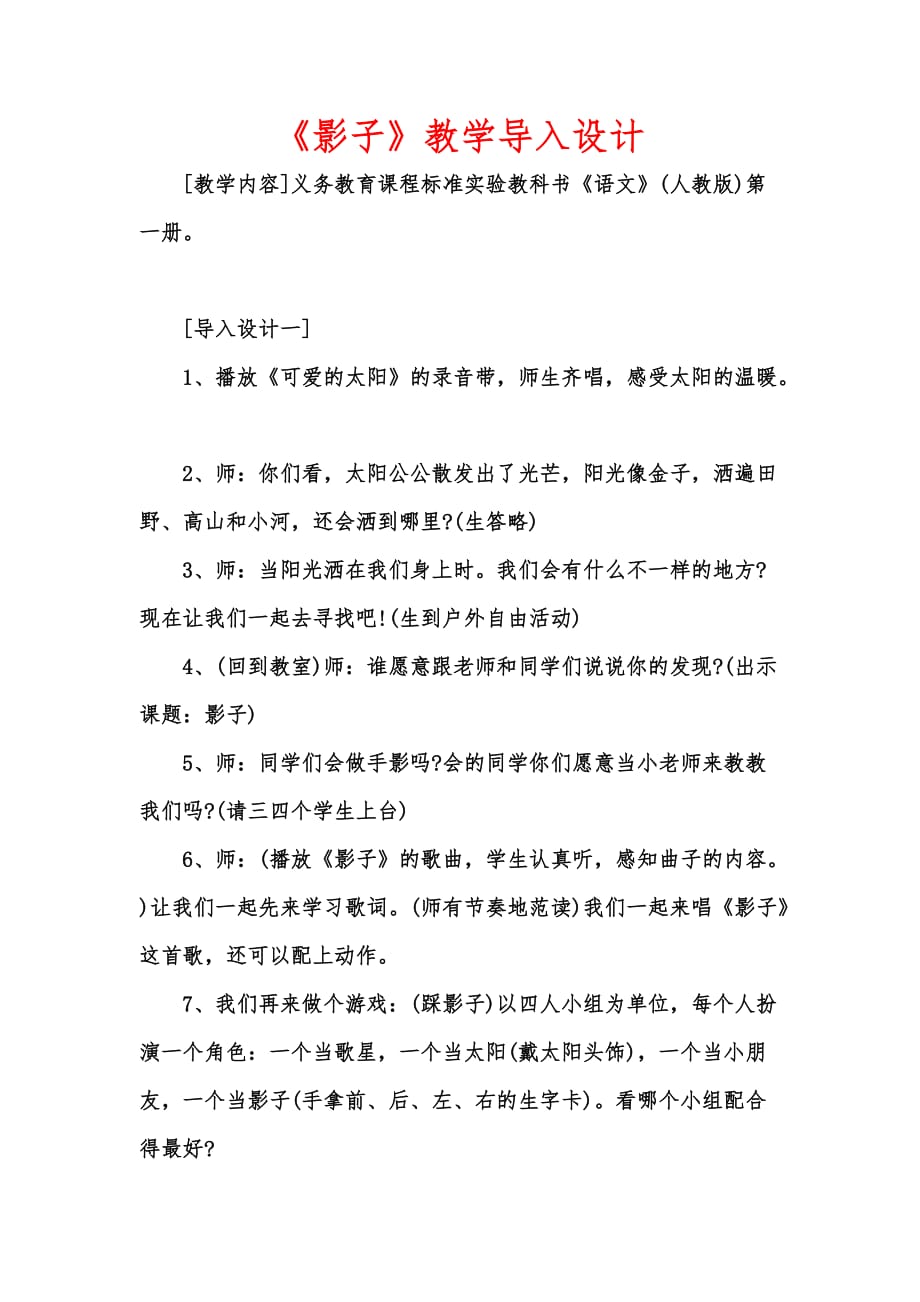 《影子》教学导入设计

[教学内容]义务教育课程标准实验教科书《语文》(人教版)第一册。

[导入设计一]

1、播放《可爱的太阳》的录音带，师生齐唱，感受太阳的温暖。

2、师：你们看，太阳公公散发出了光芒，阳光像金子，洒遍田野、高山和小河，还会洒到哪里?(生答略)

3、师：当阳光洒在我们身上时。我们会有什么不一样的地方?现在让我们一起去寻找吧!(生到户外自由活动)

4、(回到教室)师：谁愿意跟老师和同学们说说你的发现?(出示课题：影子)

5、师：同学们会做手影吗?会的同学你们愿意当小老师来教教我们吗?(请三四个学生上台)

6、师：(播放《影子》的歌曲，学生认真听，感知曲子的内容。)让我们一起先来学习歌词。(师有节奏地范读)我们一起来唱《影子》这首歌，还可以配上动作。

7、我们再来做个游戏：(踩影子)以四人小组为单位，每个人扮演一个角色：一个当歌星，一个当太阳(戴太阳头饰)，一个当小朋友，一个当影子(手拿前、后、左、右的生字卡)。看哪个小组配合得最好?